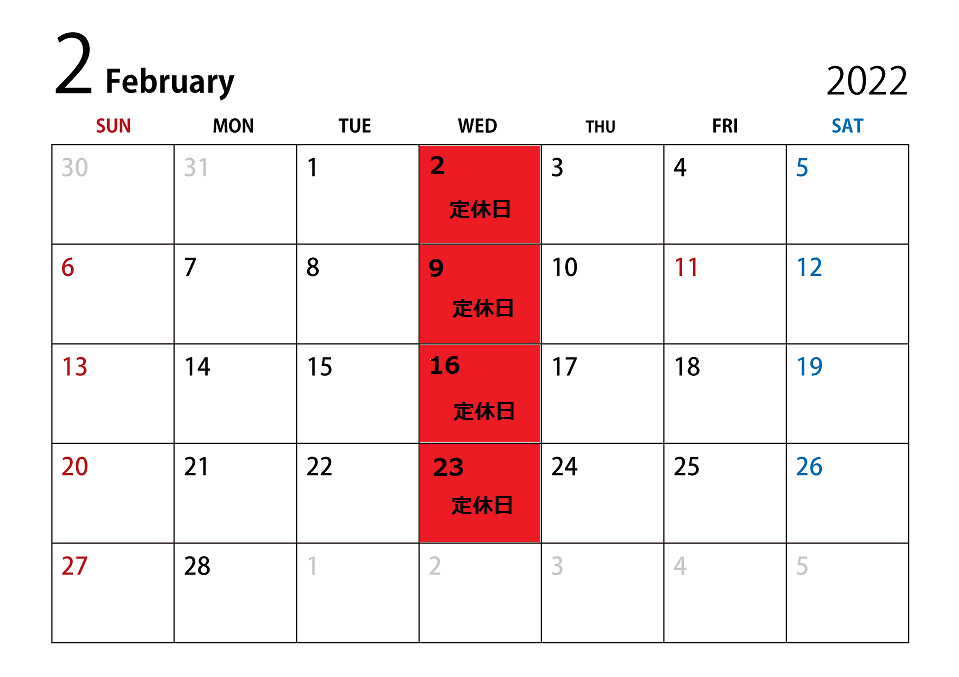 2 February

2022

| SUN | MON | TUE | WED | THU | FRI | SAT |
|---|---|---|---|---|---|---|
| 30 | 31 | 1 | 2 定休日 | 3 | 4 | 5 |
| 6 | 7 | 8 | 9 定休日 | 10 | 11 | 12 |
| 13 | 14 | 15 | 16 定休日 | 17 | 18 | 19 |
| 20 | 21 | 22 | 23 定休日 | 24 | 25 | 26 |
| 27 | 28 | 1 | 2 | 3 | 4 | 5 |